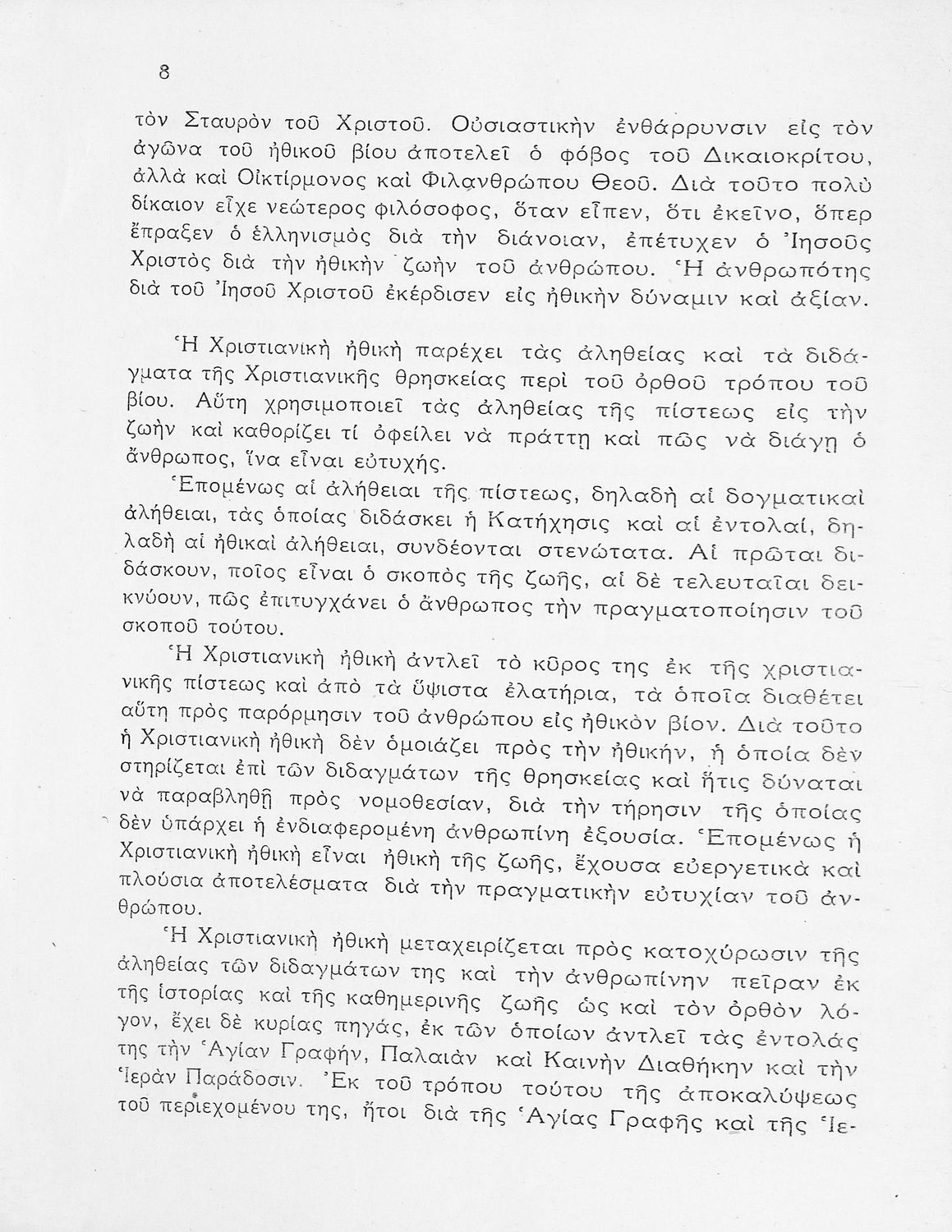 8

τὸν Σταυρὸν τοῦ Χριστοῦ. Οὐσιαστικὴν ἐνθάρρυνσιν εἰς τὸν ἀγῶνα τοῦ ἠθικοῦ βίου ἀποτελεῖ ὁ φόβος τοῦ Δικαιοκρίτου, ἀλλὰ καὶ Οἰκτίρμονος καὶ Φιλανθρώπου Θεοῦ. Διὰ τοῦτο πολὺ δίκαιον εἶχε νεώτερος φιλόσοφος, ὅταν εἶπεν, ὅτι ἐκεῖνο, ὅπερ ἔπραξεν ὁ ἑλληνισμὸς διὰ τὴν διάνοιαν, ἐπέτυχεν ὁ Ἰησοῦς Χριστὸς διὰ τὴν ἠθικὴν ζωὴν τοῦ ἀνθρώπου. Ἡ ἀνθρωπότης διὰ τοῦ Ἰησοῦ Χριστοῦ ἐκέρδισεν εἰς ἠθικὴν δύναμιν καὶ ἀξίαν.

Ἡ Χριστιανικὴ ἠθικὴ παρέχει τὰς ἀληθείας καὶ τὰ διδάγματα τῆς Χριστιανικῆς θρησκείας περὶ τοῦ ὀρθοῦ τρόπου τοῦ βίου. Αὕτη χρησιμοποιεῖ τὰς ἀληθείας τῆς πίστεως εἰς τὴν ζωὴν καὶ καθορίζει τί ὀφείλει νὰ πράττῃ καὶ πῶς νὰ διάγῃ ὁ ἄνθρωπος, ἵνα εἶναι εὐτυχής.

Ἑπομένως αἱ ἀλήθειαι τῆς πίστεως, δηλαδὴ αἱ δογματικαὶ ἀλήθειαι, τὰς ὁποίας διδάσκει ἡ Κατήχησις καὶ αἱ ἐντολαί, δηλαδὴ αἱ ἠθικαὶ ἀλήθειαι, συνδέονται στενώτατα. Αἱ πρῶται διδάσκουν, ποῖος εἶναι ὁ σκοπὸς τῆς ζωῆς, αἱ δὲ τελευταῖαι δεικνύουν, πῶς ἐπιτυγχάνει ὁ ἄνθρωπος τὴν πραγματοποίησιν τοῦ σκοποῦ τούτου.

Ἡ Χριστιανικὴ ἠθικὴ ἀντλεῖ τὸ κῦρος της ἐκ τῆς χριστιανικῆς πίστεως καὶ ἀπὸ τὰ ὕψιστα ἐλατήρια, τὰ ὁποῖα διαθέτει αὕτη πρὸς παρόρμησιν τοῦ ἀνθρώπου εἰς ἠθικὸν βίον. Διὰ τοῦτο ἡ Χριστιανικὴ ἠθικὴ δὲν ὁμοιάζει πρὸς τὴν ἠθικήν, ἡ ὁποία δὲν στηρίζεται ἐπὶ τῶν διδαγμάτων τῆς θρησκείας καὶ ἥτις δύναται νὰ παραβληθῇ πρὸς νομοθεσίαν, διὰ τὴν τήρησιν τῆς ὁποίας δὲν ὑπάρχει ἡ ἐνδιαφερομένη ἀνθρωπίνη ἐξουσία. Ἑπομένως ἡ Χριστιανικὴ ἠθικὴ εἶναι ἠθικὴ τῆς ζωῆς, ἔχουσα εὐεργετικὰ καὶ πλούσια ἀποτελέσματα διὰ τὴν πραγματικὴν εὐτυχίαν τοῦ ἀνθρώπου.

Ἡ Χριστιανικὴ ἠθικὴ μεταχειρίζεται πρὸς κατοχύρωσιν τῆς ἀληθείας τῶν διδαγμάτων της καὶ τὴν ἀνθρωπίνην πεῖραν ἐκ τῆς ἱστορίας καὶ τῆς καθημερινῆς ζωῆς ὡς καὶ τὸν ὀρθὸν λόγον, ἔχει δὲ κυρίας πηγάς, ἐκ τῶν ὁποίων ἀντλεῖ τὰς ἐντολάς της τὴν Ἁγίαν Γραφήν, Παλαιὰν καὶ Καινὴν Διαθήκην καὶ τὴν Ἱερὰν Παράδοσιν. Ἐκ τοῦ τρόπου τούτου τῆς ἀποκαλύψεως τοῦ περιεχομένου της, ἤτοι διὰ τῆς Ἁγίας Γραφῆς καὶ τῆς Ἱε-